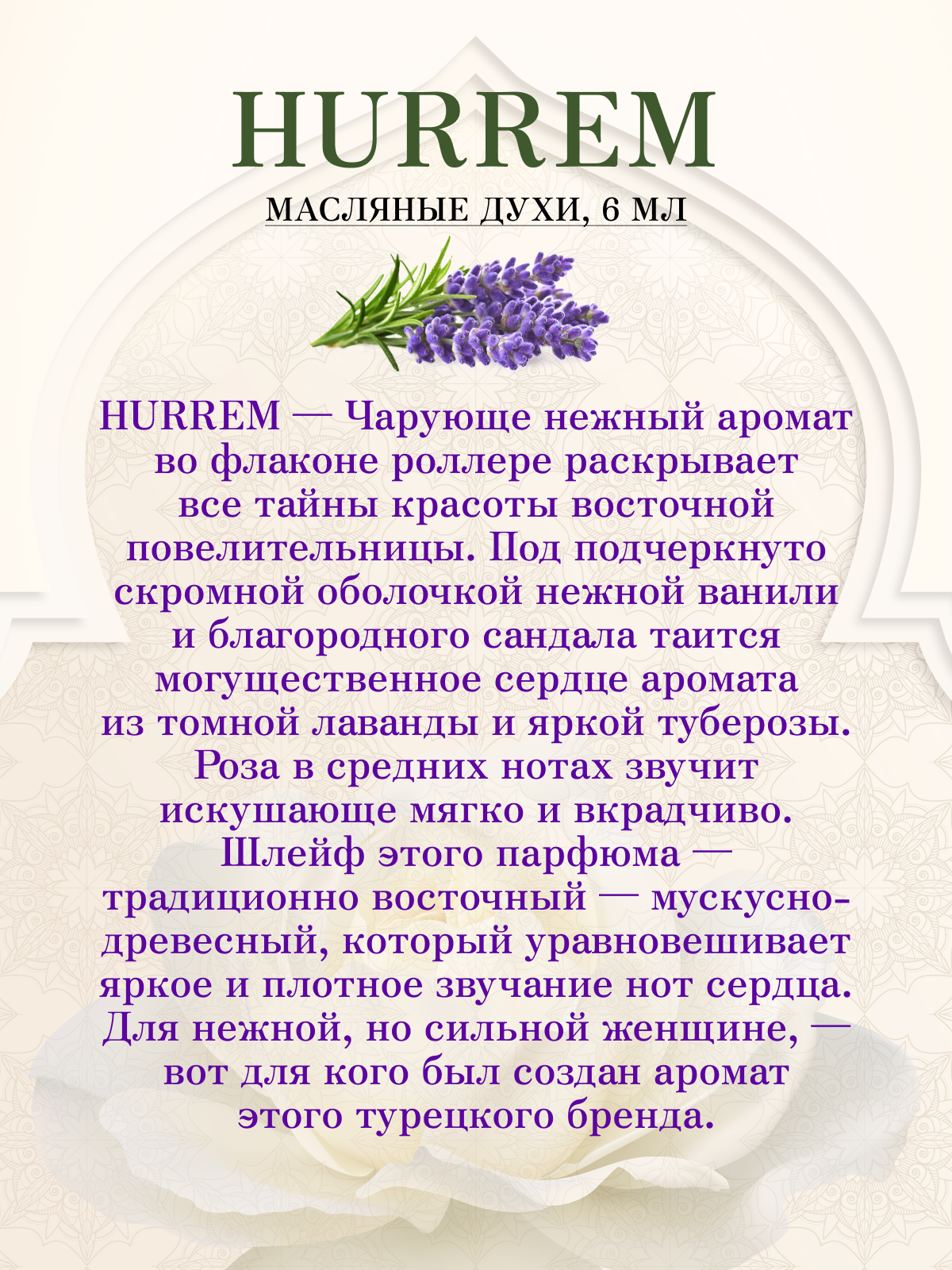 HURREM

МАСЛЯНЫЕ ДУХИ, 6 МЛ

HURREM — Чарующе нежный аромат во флаконе роллере раскрывает все тайны красоты восточной повелительницы. Под подчеркнуто скромной оболочкой нежной ванили и благородного сандала таится могущественное сердце аромата из томной лаванды и яркой туберозы. Роза в средних нотах звучит искушающе мягко и вкрадчиво. Шлейф этого парфюма — традиционно восточный — мускусно-древесный, который уравновешивает яркое и плотное звучание нот сердца. Для нежной, но сильной женщине, — вот для кого был создан аромат этого турецкого бренда.